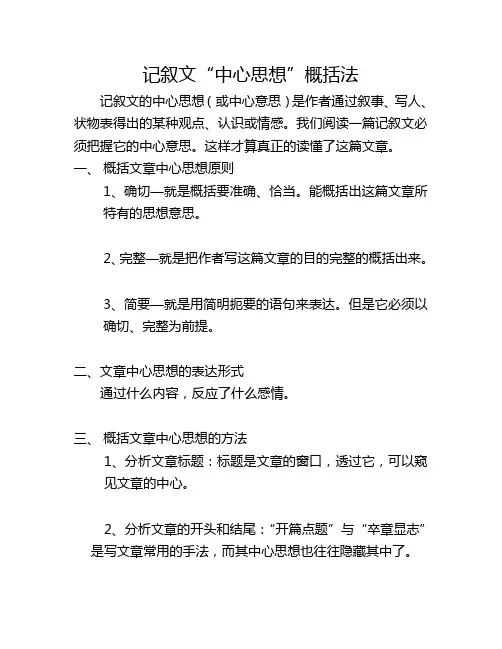 记叙文“中心思想”概括法

记叙文的中心思想（或中心意思）是作者通过叙事、写人、状物表得出的某种观点、认识或情感。我们阅读一篇记叙文必须把握它的中心意思。这样才算真正的读懂了这篇文章。

一、 概括文章中心思想原则

1、确切—就是概括要准确、恰当。能概括出这篇文章所特有的思想意思。

2、完整—就是把作者写这篇文章的目的完整的概括出来。

3、简要—就是用简明扼要的语句来表达。但是它必须以确切、完整为前提。

二、文章中心思想的表达形式

通过什么内容，反应了什么感情。

三、 概括文章中心思想的方法

1、分析文章标题：标题是文章的窗口，透过它，可以窥见文章的中心。

2、分析文章的开头和结尾：“开篇点题”与“卒章显志”是写文章常用的手法，而其中心思想也往往隐藏其中了。